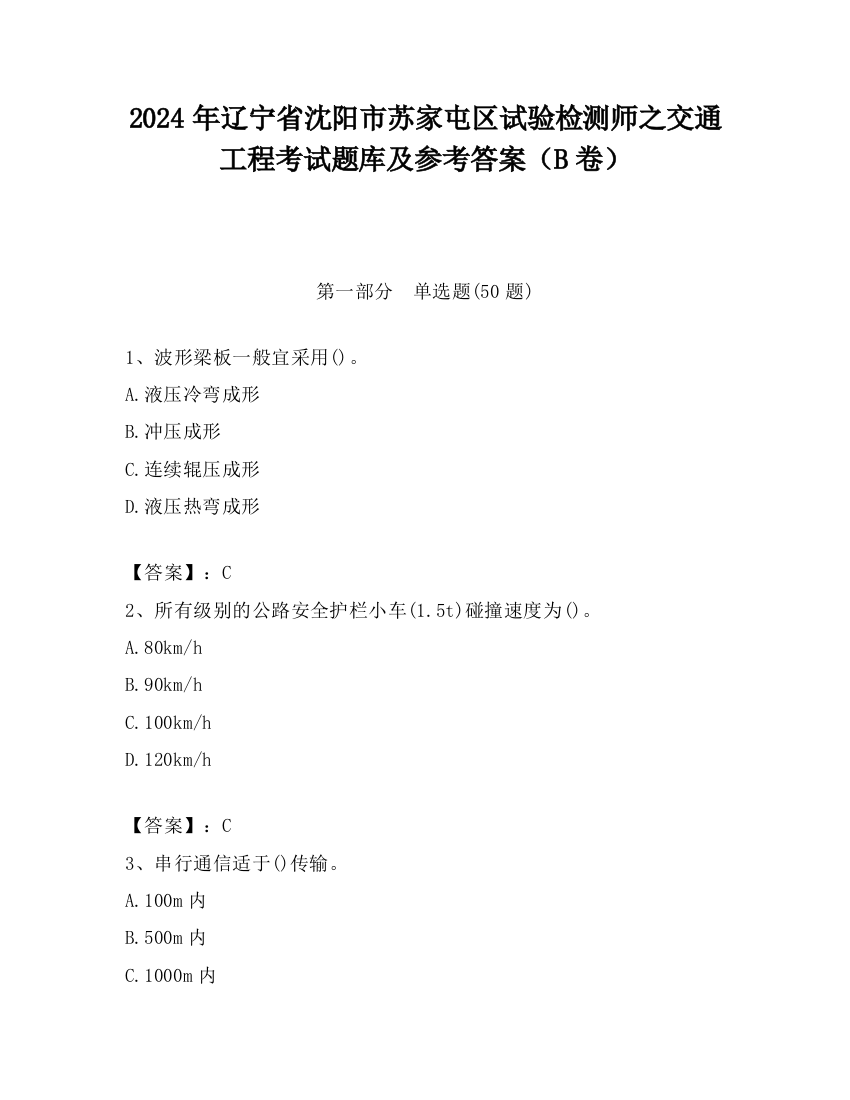 2024 年辽宁省沈阳市苏家屯区试验检测师之交通工程考试题库及参考答案（B 卷）

第一部分 单选题(50 题)

1、波形梁板一般宜采用()。
A.液压冷弯成形
B.冲压成形
C.连续辊压成形
D.液压热弯成形

【答案】：C
2、所有级别的公路安全护栏小车(1.5t)碰撞速度为()。
A.80km/h
B.90km/h
C.100km/h
D.120km/h

【答案】：C
3、串行通信适于()传输。
A.100m 内
B.500m 内
C.1000m 内